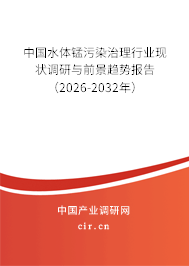 中国水体锰污染治理行业现状调研与前景趋势报告（2026-2032年）

中国产业调研网
cir.cn